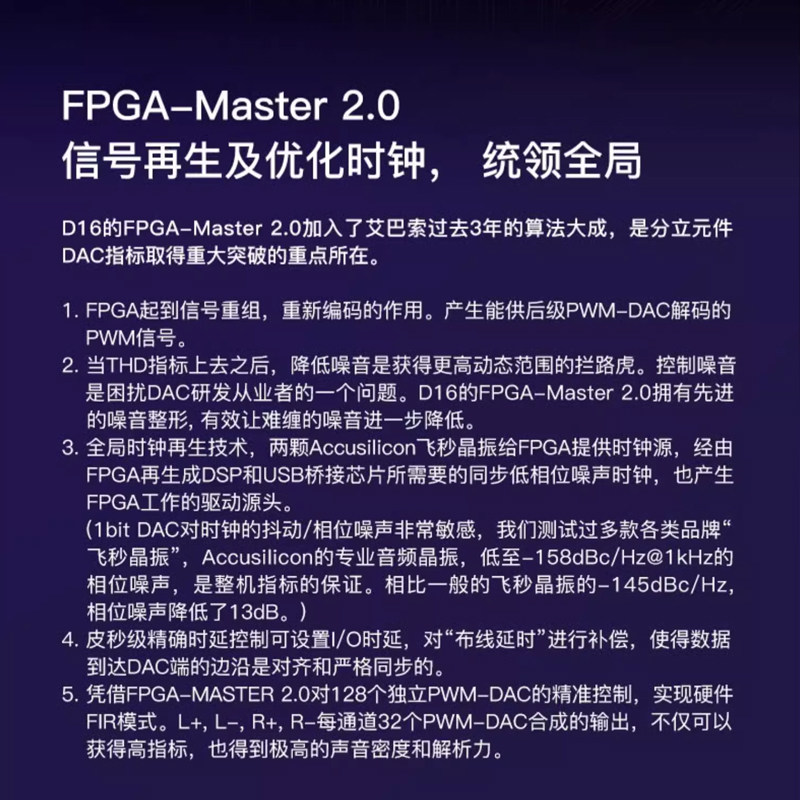 FPGA-Master 2.0
信号再生及优化时钟， 统领全局

D16的FPGA-Master 2.0加入了艾巴索过去3年的算法大成，是分立元件DAC指标取得重大突破的重点所在。

1. FPGA起到信号重组，重新编码的作用。产生能供后级PWM-DAC解码的PWM信号。
2. 当THD指标上去之后，降低噪音是获得更高动态范围的拦路虎。控制噪音是困扰DAC研发从业者的一个问题。D16的FPGA-Master 2.0拥有先进的噪音整形, 有效让难缠的噪音进一步降低。
3. 全局时钟再生技术，两颗Accusilicon飞秒晶振给FPGA提供时钟源，经由FPGA再生成DSP和USB桥接芯片所需要的同步低相位噪声时钟，也产生FPGA工作的驱动源头。
(1bit DAC对时钟的抖动/相位噪声非常敏感，我们测试过多款各类品牌“飞秒晶振”，Accusilicon的专业音频晶振，低至-158dBc/Hz@1kHz的相位噪声，是整机指标的保证。相比一般的飞秒晶振的-145dBc/Hz，相位噪声降低了13dB。)
4. 皮秒级精确时延控制可设置I/O时延，对“布线延时”进行补偿，使得数据到达DAC端的边沿是对齐和严格同步的。
5. 凭借FPGA-MASTER 2.0对128个独立PWM-DAC的精准控制，实现硬件FIR模式。L+, L-, R+, R-每通道32个PWM-DAC合成的输出，不仅可以获得高指标，也得到极高的声音密度和解析力。